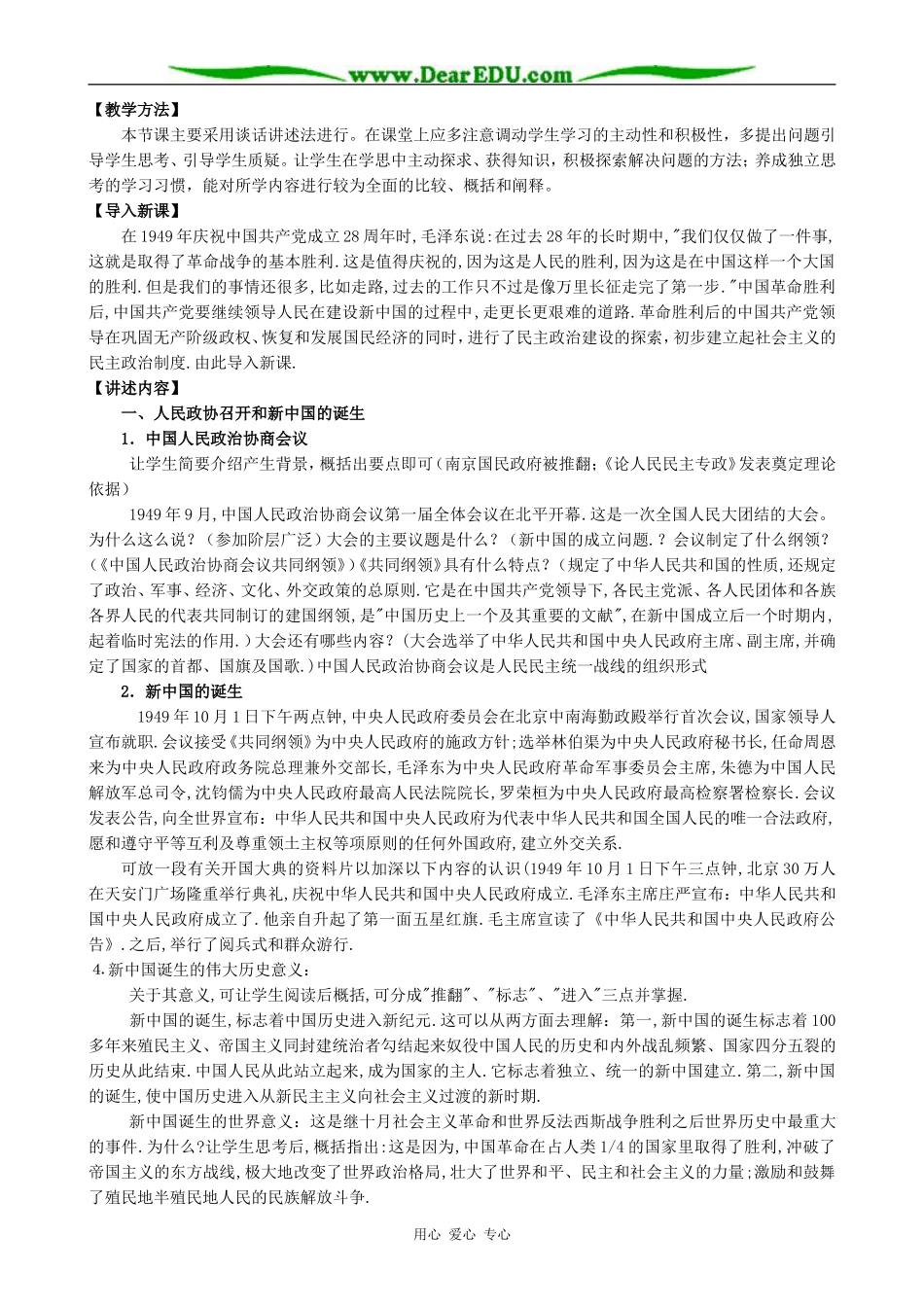 www.DearEDU.com

【教学方法】

本节课主要采用谈话讲述法进行。在课堂上应多注意调动学生学习的主动性和积极性，多提出问题引导学生思考、引导学生质疑。让学生在学思中主动探求、获得知识，积极探索解决问题的方法；养成独立思考的学习习惯，能对所学内容进行较为全面的比较、概括和阐释。

【导入新课】

在1949年庆祝中国共产党成立28周年时，毛泽东说：在过去28年的长时期中，"我们仅仅做了一件事，这就是取得了革命战争的基本胜利.这是值得庆祝的，因为这是人民的胜利，因为这是在中国这样一个大国的胜利.但是我们的事情还很多，比如走路，过去的工作只不过是像万里长征走完了第一步."中国革命胜利后，中国共产党要继续领导人民在建设新中国的过程中，走更长更艰难的道路.革命胜利后的中国共产党领导在巩固无产阶级政权、恢复和发展国民经济的同时，进行了民主政治建设的探索，初步建立起社会主义的民主政治制度.由此导入新课.

【讲述内容】

一、人民政协召开和新中国的诞生

1．中国人民政治协商会议

让学生简要介绍产生背景，概括出要点即可（南京国民政府被推翻；《论人民民主专政》发表奠定理论依据）

1949年9月，中国人民政治协商会议第一届全体会议在北平开幕.这是一次全国人民大团结的大会。为什么这么说？（参加阶层广泛）大会的主要议题是什么？（新中国的成立问题.？会议制定了什么纲领？(《中国人民政治协商会议共同纲领》)《共同纲领》具有什么特点？（规定了中华人民共和国的性质，还规定了政治、军事、经济、文化、外交政策的总原则.它是在中国共产党领导下，各民主党派、各人民团体和各族各界人民的代表共同制订的建国纲领，是"中国历史上一个及其重要的文献"，在新中国成立后一个时期内，起着临时宪法的作用.）大会还有哪些内容？（大会选举了中华人民共和国中央人民政府主席、副主席，并确定了国家的首都、国旗及国歌.）中国人民政治协商会议是人民民主统一战线的组织形式

2．新中国的诞生

1949年10月1日下午两点钟，中央人民政府委员会在北京中南海勤政殿举行首次会议，国家领导人宣布就职.会议接受《共同纲领》为中央人民政府的施政方针；选举林伯渠为中央人民政府秘书长，任命周恩来为中央人民政府政务院总理兼外交部长，毛泽东为中央人民政府革命军事委员会主席，朱德为中国人民解放军总司令，沈钧儒为中央人民政府最高人民法院院长，罗荣桓为中央人民政府最高检察署检察长.会议发表公告，向全世界宣布：中华人民共和国中央人民政府为代表中华人民共和国全国人民的唯一合法政府，愿和遵守平等互利及尊重领土主权等项原则的任何外国政府，建立外交关系.

可放一段有关开国大典的资料片以加深以下内容的认识(1949年10月1日下午三点钟，北京30万人在天安门广场隆重举行典礼，庆祝中华人民共和国中央人民政府成立.毛泽东主席庄严宣布：中华人民共和国中央人民政府成立了.他亲自升起了第一面五星红旗.毛主席宣读了《中华人民共和国中央人民政府公告》.之后，举行了阅兵式和群众游行.

4.新中国诞生的伟大历史意义：

关于其意义，可让学生阅读后概括，可分成"推翻"、"标志"、"进入"三点并掌握.

新中国的诞生，标志着中国历史进入新纪元.这可以从两方面去理解：第一，新中国的诞生标志着100多年来殖民主义、帝国主义同封建统治者勾结起来奴役中国人民的历史和内外战乱频繁、国家四分五裂的历史从此结束.中国人民从此站立起来，成为国家的主人.它标志着独立、统一的新中国建立.第二，新中国的诞生，使中国历史进入从新民主主义向社会主义过渡的新时期.

新中国诞生的世界意义：这是继十月社会主义革命和世界反法西斯战争胜利之后世界历史中最重大的事件.为什么?让学生思考后，概括指出：这是因为，中国革命在占人类1/4的国家里取得了胜利，冲破了帝国主义的东方战线，极大地改变了世界政治格局，壮大了世界和平、民主和社会主义的力量；激励和鼓舞了殖民地半殖民地人民的民族解放斗争.

用心 爱心 专心